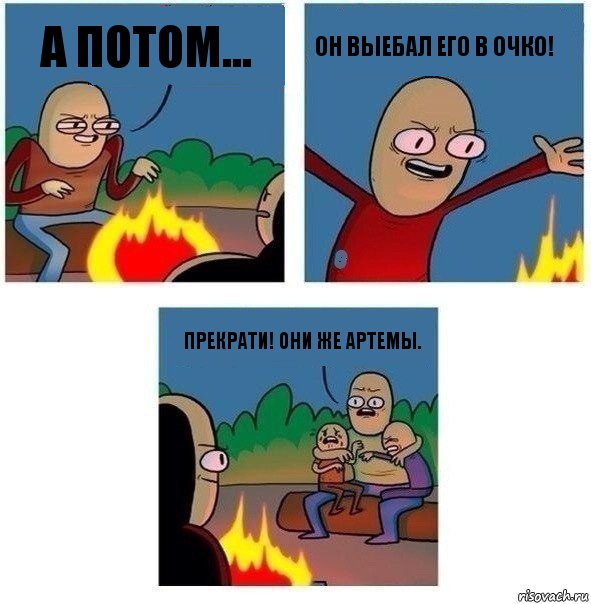 А ПОТОМ...

ОН ВЫЕБАЛ ЕГО В ОЧКО!

ПРЕКРАТИ! ОНИ ЖЕ АРТЕМЫ.

risovach.ru